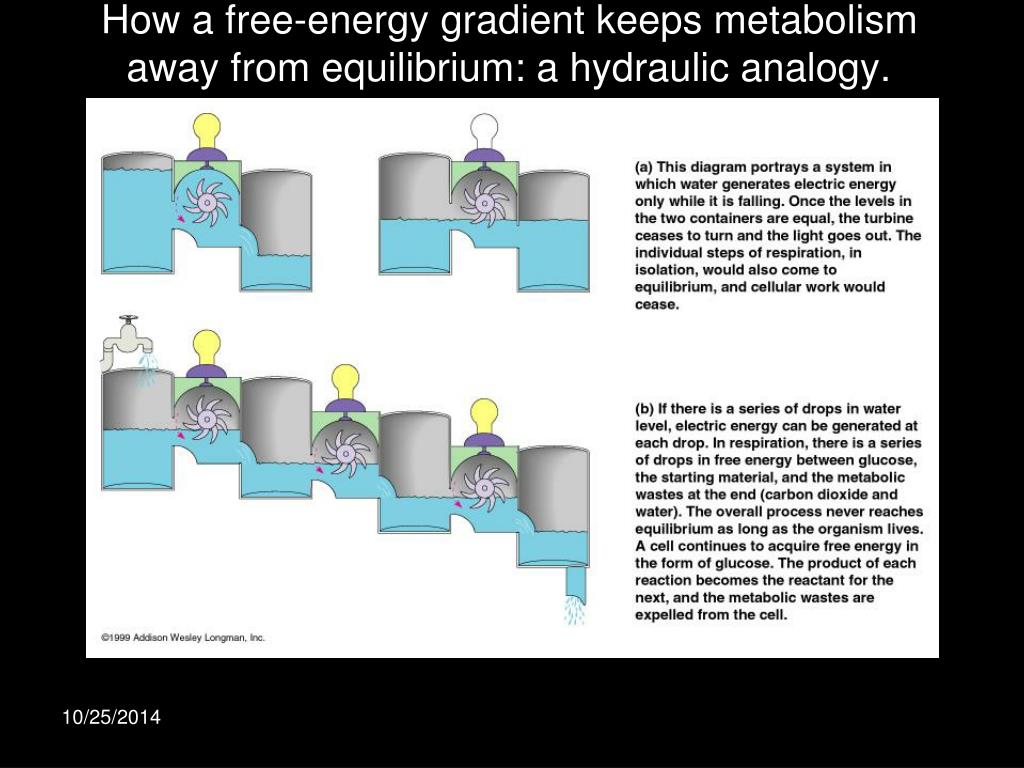 How a free-energy gradient keeps metabolism away from equilibrium: a hydraulic analogy.

(a) This diagram portrays a system in which water generates electric energy only while it is falling. Once the levels in the two containers are equal, the turbine ceases to turn and the light goes out. The individual steps of respiration, in isolation, would also come to equilibrium, and cellular work would cease.

(b) If there is a series of drops in water level, electric energy can be generated at each drop. In respiration, there is a series of drops in free energy between glucose, the starting material, and the metabolic wastes at the end (carbon dioxide and water). The overall process never reaches equilibrium as long as the organism lives. A cell continues to acquire free energy in the form of glucose. The product of each reaction becomes the reactant for the next, and the metabolic wastes are expelled from the cell.

©1999 Addison Wesley Longman, Inc.

10/25/2014